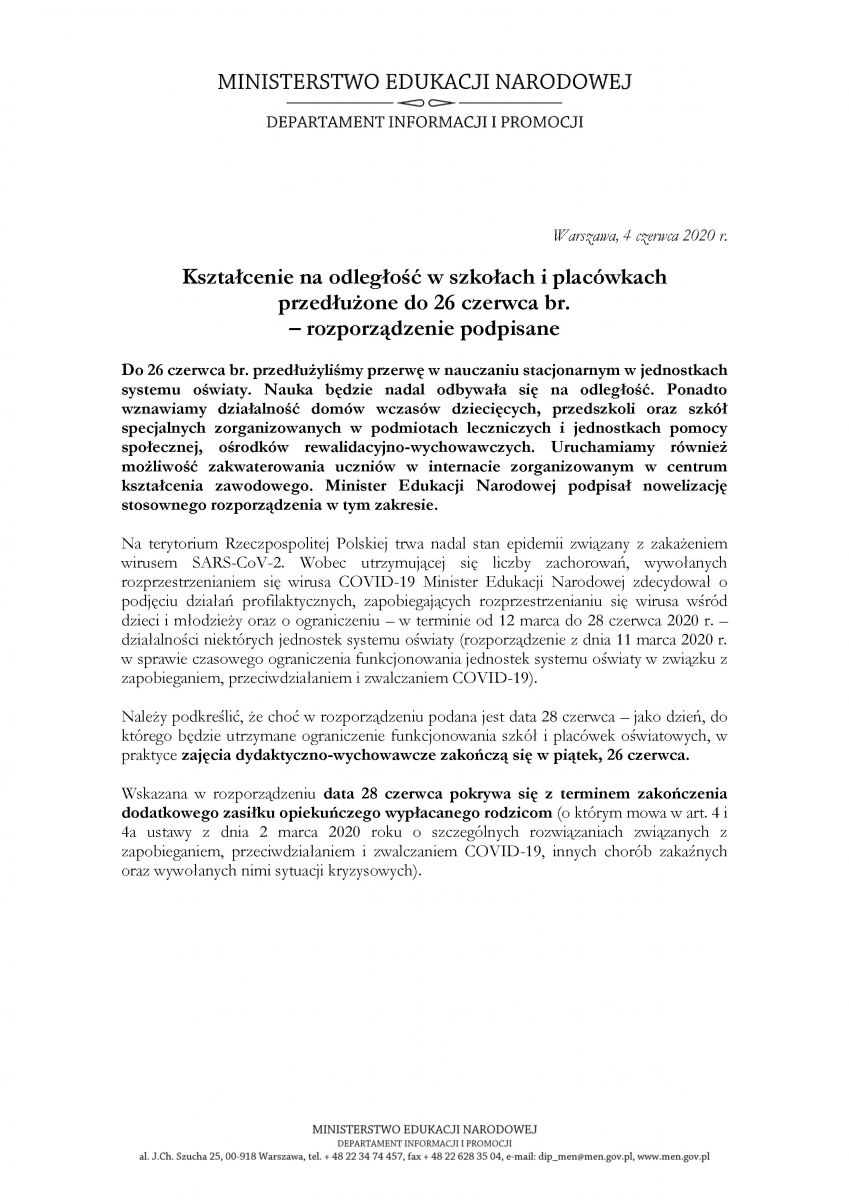 MINISTERSTWO EDUKACJI NARODOWEJ
DEPARTAMENT INFORMACJI I PROMOCJI

Warszawa, 4 czerwca 2020 r.

Kształcenie na odległość w szkołach i placówkach przedłużone do 26 czerwca br. – rozporządzenie podpisane

Do 26 czerwca br. przedłużyliśmy przerwę w nauczaniu stacjonarnym w jednostkach systemu oświaty. Nauka będzie nadal odbywała się na odległość. Ponadto wznawiamy działalność domów wczasów dziecięcych, przedszkoli oraz szkół specjalnych zorganizowanych w podmiotach leczniczych i jednostkach pomocy społecznej, ośrodków rewalidacyjno-wychowawczych. Uruchamiamy również możliwość zakwaterowania uczniów w internacie zorganizowanym w centrum kształcenia zawodowego. Minister Edukacji Narodowej podpisał nowelizację stosownego rozporządzenia w tym zakresie.

Na terytorium Rzeczpospolitej Polskiej trwa nadal stan epidemii związany z zakażeniem wirusem SARS-CoV-2. Wobec utrzymującej się liczby zachorowań, wywołanych rozprzestrzenianiem się wirusa COVID-19 Minister Edukacji Narodowej zdecydował o podjęciu działań profilaktycznych, zapobiegających rozprzestrzenianiu się wirusa wśród dzieci i młodzieży oraz o ograniczeniu – w terminie od 12 marca do 28 czerwca 2020 r. – działalności niektórych jednostek systemu oświaty (rozporządzenie z dnia 11 marca 2020 r. w sprawie czasowego ograniczenia funkcjonowania jednostek systemu oświaty w związku z zapobieganiem, przeciwdziałaniem i zwalczaniem COVID-19).

Należy podkreślić, że choć w rozporządzeniu podana jest data 28 czerwca – jako dzień, do którego będzie utrzymane ograniczenie funkcjonowania szkół i placówek oświatowych, w praktyce zajęcia dydaktyczno-wychowawcze zakończą się w piątek, 26 czerwca.

Wskazana w rozporządzeniu data 28 czerwca pokrywa się z terminem zakończenia dodatkowego zasiłku opiekuńczego wypłacanego rodzicom (o którym mowa w art. 4 i 4a ustawy z dnia 2 marca 2020 roku o szczególnych rozwiązaniach związanych z zapobieganiem, przeciwdziałaniem i zwalczaniem COVID-19, innych chorób zakaźnych oraz wywołanych nimi sytuacji kryzysowych).

MINISTERSTWO EDUKACJI NARODOWEJ
DEPARTAMENT INFORMACJI I PROMOCJI
al. J.Ch. Szucha 25, 00-918 Warszawa, tel. + 48 22 34 74 457, fax + 48 22 628 35 04, e-mail: dip_men@men.gov.pl, www.men.gov.pl